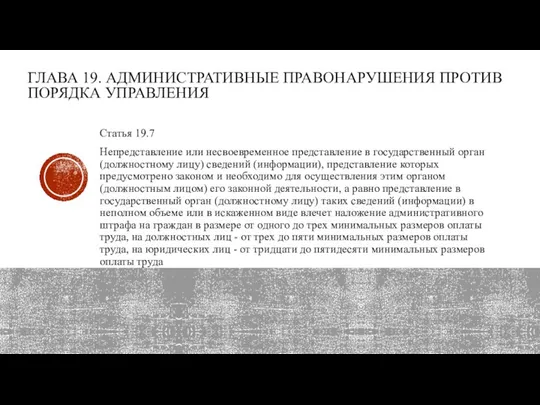 ГЛАВА 19. АДМИНИСТРАТИВНЫЕ ПРАВОНАРУШЕНИЯ ПРОТИВ ПОРЯДКА УПРАВЛЕНИЯ

Статья 19.7

Непредставление или несвоевременное представление в государственный орган (должностному лицу) сведений (информации), представление которых предусмотрено законом и необходимо для осуществления этим органом (должностным лицом) его законной деятельности, а равно представление в государственный орган (должностному лицу) таких сведений (информации) в неполном объеме или в искаженном виде влечет наложение административного штрафа на граждан в размере от одного до трех минимальных размеров оплаты труда, на должностных лиц - от трех до пяти минимальных размеров оплаты труда, на юридических лиц - от тридцати до пятидесяти минимальных размеров оплаты труда